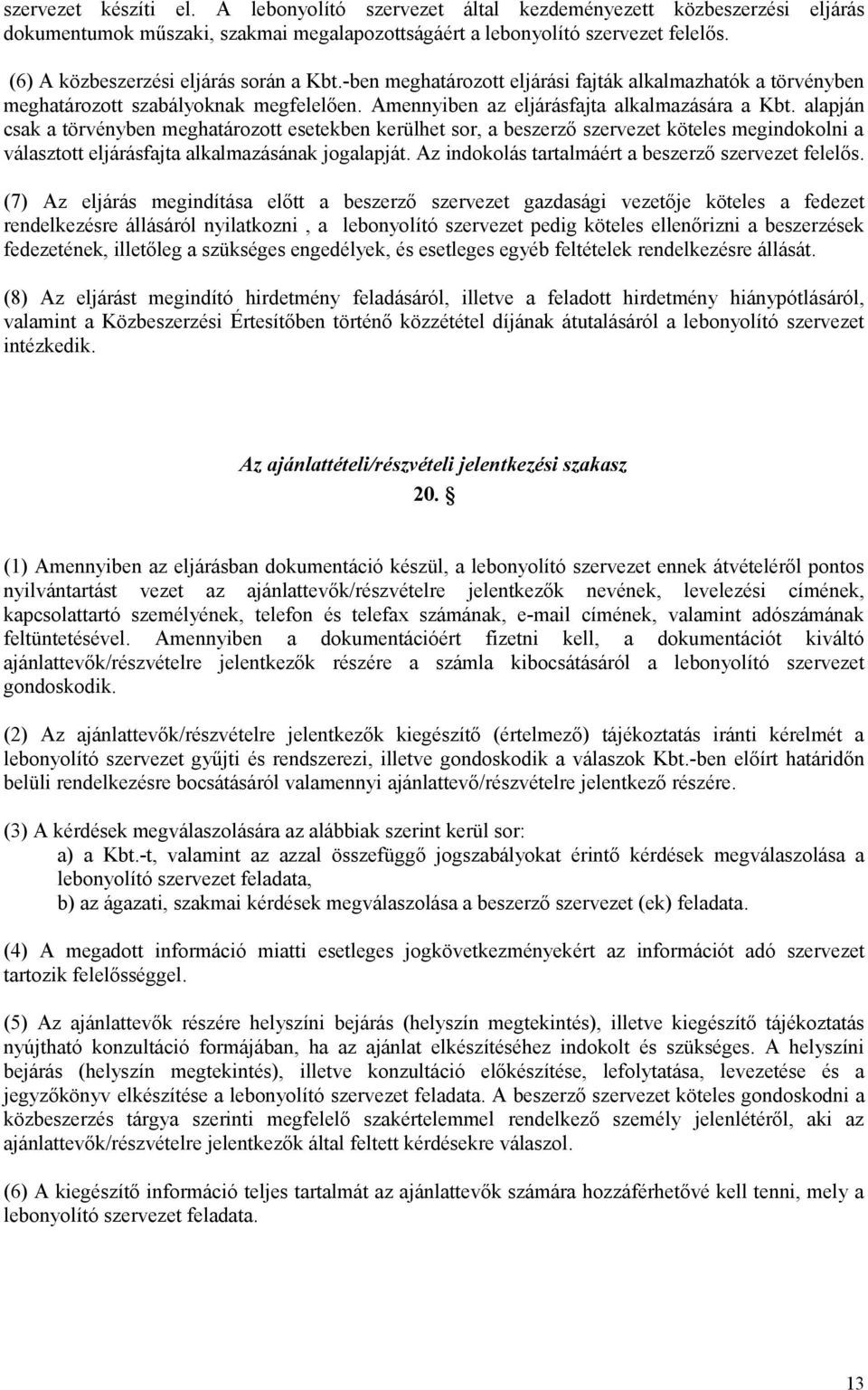 szervezet készíti el. A lebonyolító szervezet által kezdeményezett közbeszerzési eljárás dokumentumok műszaki, szakmai megalapozottságáért a lebonyolító szervezet felelős.

(6) A közbeszerzési eljárás során a Kbt.-ben meghatározott eljárási fajták alkalmazhatók a törvényben meghatározott szabályoknak megfelelően. Amennyiben az eljárásfajta alkalmazására a Kbt. alapján csak a törvényben meghatározott esetekben kerülhet sor, a beszerző szervezet köteles megindokolni a választott eljárásfajta alkalmazásának jogalapját. Az indokolás tartalmáért a beszerző szervezet felelős.

(7) Az eljárás megindítása előtt a beszerző szervezet gazdasági vezetője köteles a fedezet rendelkezésre állásáról nyilatkozni , a lebonyolító szervezet pedig köteles ellenőrizni a beszerzések fedezetének, illetőleg a szükséges engedélyek, és esetleges egyéb feltételek rendelkezésre állását.

(8) Az eljárást megindító hirdetmény feladásáról, illetve a feladott hirdetmény hiánypótlásáról, valamint a Közbeszerzési Értesítőben történő közzététel díjának átutalásáról a lebonyolító szervezet intézkedik.

Az ajánlattételi/részvételi jelentkezési szakasz
20. §

(1) Amennyiben az eljárásban dokumentáció készül, a lebonyolító szervezet ennek átvételéről pontos nyilvántartást vezet az ajánlattevők/részvételre jelentkezők nevének, levelezési címének, kapcsolattartó személyének, telefon és telefax számának, e-mail címének, valamint adószámának feltüntetésével. Amennyiben a dokumentációért fizetni kell, a dokumentációt kiváltó ajánlattevők/részvételre jelentkezők részére a számla kibocsátásáról a lebonyolító szervezet gondoskodik.

(2) Az ajánlattevők/részvételre jelentkezők kiegészítő (értelmező) tájékoztatás iránti kérelmét a lebonyolító szervezet gyűjti és rendszerezi, illetve gondoskodik a válaszok Kbt.-ben előírt határidőn belüli rendelkezésre bocsátásáról valamennyi ajánlattevő/részvételre jelentkező részére.

(3) A kérdések megválaszolására az alábbiak szerint kerül sor:
a) a Kbt.-t, valamint az azzal összefüggő jogszabályokat érintő kérdések megválaszolása a lebonyolító szervezet feladata,
b) az ágazati, szakmai kérdések megválaszolása a beszerző szervezet (ek) feladata.

(4) A megadott információ miatti esetleges jogkövetkezményekért az információt adó szervezet tartozik felelősséggel.

(5) Az ajánlattevők részére helyszíni bejárás (helyszín megtekintés), illetve kiegészítő tájékoztatás nyújtható konzultáció formájában, ha az ajánlat elkészítéséhez indokolt és szükséges. A helyszíni bejárás (helyszín megtekintés), illetve konzultáció előkészítése, lefolytatása, levezetése és a jegyzőkönyv elkészítése a lebonyolító szervezet feladata. A beszerző szervezet köteles gondoskodni a közbeszerzés tárgya szerinti megfelelő szakértelemmel rendelkező személy jelenlétéről, aki az ajánlattevők/részvételre jelentkezők által feltett kérdésekre válaszol.

(6) A kiegészítő információ teljes tartalmát az ajánlattevők számára hozzáférhetővé kell tenni, mely a lebonyolító szervezet feladata.

13